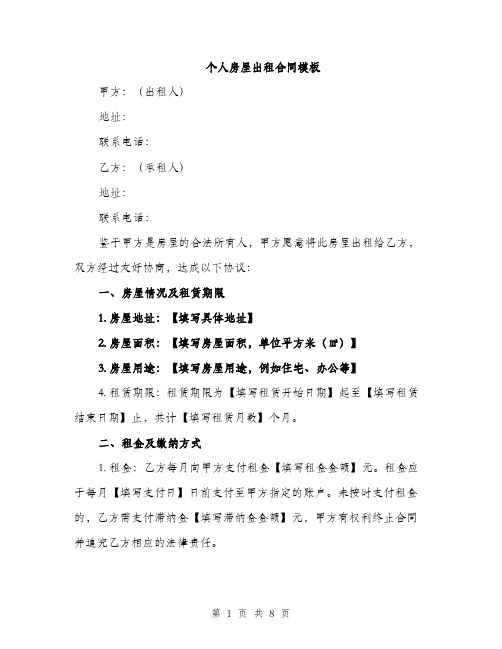 个人房屋出租合同模板

甲方：（出租人）

地址：

联系电话：

乙方：（承租人）

地址：

联系电话：

鉴于甲方是房屋的合法所有人，甲方愿意将此房屋出租给乙方，双方经过友好协商，达成以下协议：

一、房屋情况及租赁期限

1. 房屋地址：【填写具体地址】

2. 房屋面积：【填写房屋面积，单位平方米（㎡）】

3. 房屋用途：【填写房屋用途，例如住宅、办公等】

4. 租赁期限：租赁期限为【填写租赁开始日期】起至【填写租赁结束日期】止，共计【填写租赁月数】个月。

二、租金及缴纳方式

1. 租金：乙方每月向甲方支付租金【填写租金金额】元。租金应于每月【填写支付日】日前支付至甲方指定的账户。未按时支付租金的，乙方需支付滞纳金【填写滞纳金金额】元，甲方有权利终止合同并追究乙方相应的法律责任。

第 1 页 共 8 页